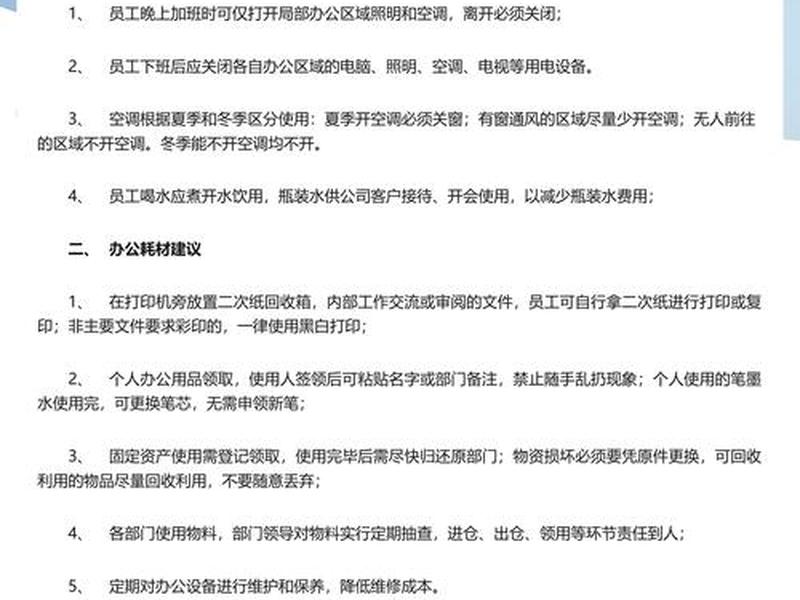 1、 员工晚上加班时可仅打开局部办公区域照明和空调，离开必须关闭；

2、 员工下班后应关闭各自办公区域的电脑、照明、空调、电视等用电设备。

3、 空调根据夏季和冬季区分使用：夏季开空调必须关窗；有窗通风的区域尽量少开空调；无人前往的区域不开空调。冬季能不开空调均不开。

4、 员工喝水应煮开水饮用，瓶装水供公司客户接待、开会使用，以减少瓶装水费用；

二、 办公耗材建议

1、 在打印机旁放置二次纸回收箱，内部工作交流或审阅的文件，员工可自行拿二次纸进行打印或复印；非主要文件要求彩印的，一律使用黑白打印；

2、 个人办公用品领取，使用人签领后可粘贴名字或部门备注，禁止随手乱扔现象；个人使用的笔墨水使用完，可更换笔芯，无需申领新笔；

3、 固定资产使用需登记领取，使用完毕后需尽快归还原部门；物资损坏必须要凭原件更换，可回收利用的物品尽量回收利用，不要随意丢弃；

4、 各部门使用物料，部门领导对物料实行定期抽查，进仓、出仓、领用等环节责任到人；

5、 定期对办公设备进行维护和保养，降低维修成本。